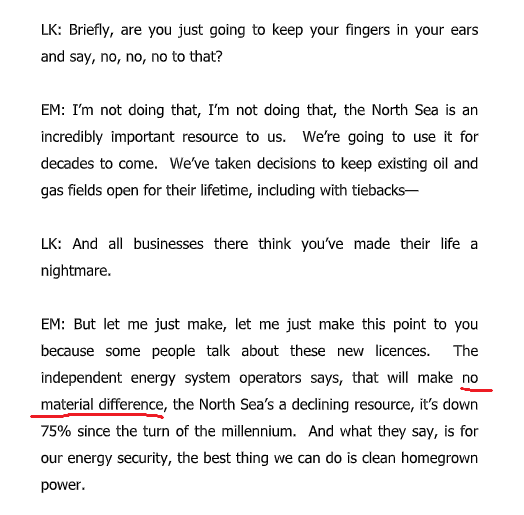 LK: Briefly, are you just going to keep your fingers in your ears and say, no, no, no to that?

EM: I'm not doing that, I'm not doing that, the North Sea is an incredibly important resource to us. We're going to use it for decades to come. We've taken decisions to keep existing oil and gas fields open for their lifetime, including with tiebacks—

LK: And all businesses there think you've made their life a nightmare.

EM: But let me just make, let me just make this point to you because some people talk about these new licences. The independent energy system operators says, that will make no material difference, the North Sea's a declining resource, it's down 75% since the turn of the millennium. And what they say, is for our energy security, the best thing we can do is clean homegrown power.